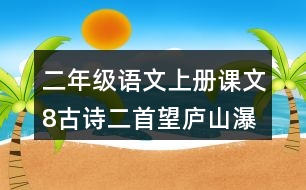 二年级语文上册课文8古诗二首望庐山瀑